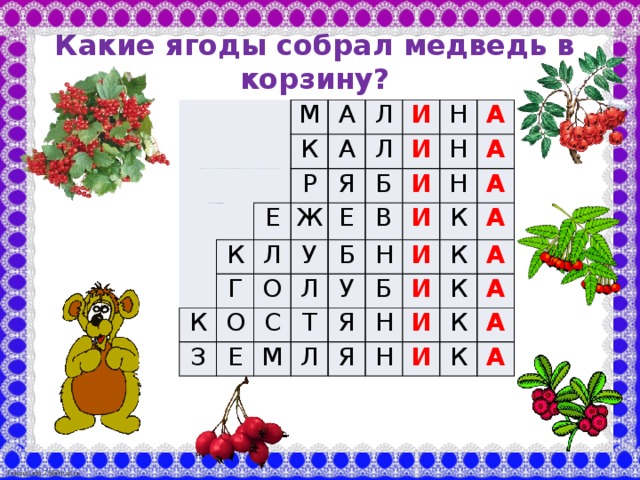 Какие ягоды собрал медведь в корзину?

| | | | М | А | Л | И | Н | А |
|---|---|---|---|---|---|---|---|---|
| | | | К | А | Л | И | Н | А |
| | | | Р | Я | Б | И | Н | А |
| | | Е | Ж | Е | В | И | К | А |
| | К | Л | У | Б | Н | И | К | А |
| | Г | О | Л | У | Б | И | К | А |
| К | О | С | Т | Я | Н | И | К | А |
| З | Е | М | Л | Я | Н | И | К | А |